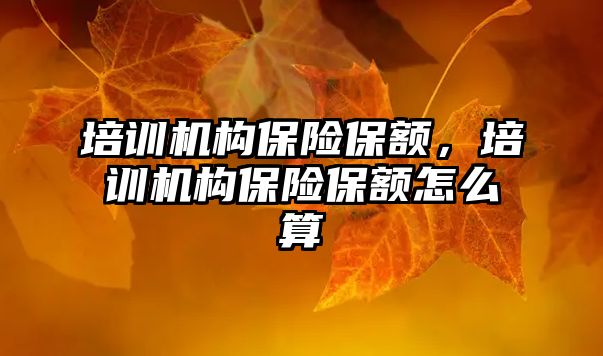 培训机构保险保额，培训机构保险保额怎么算